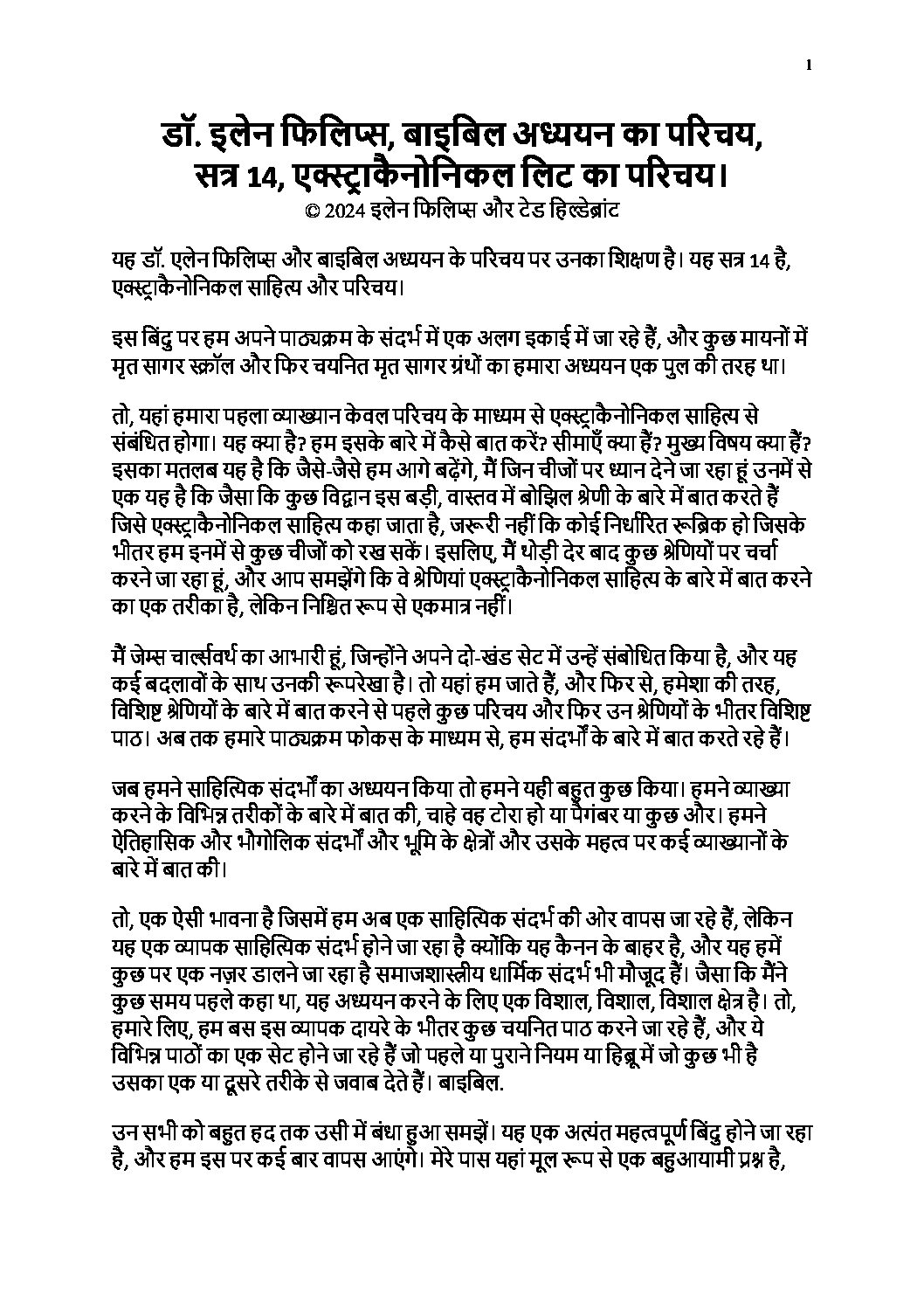 1

डॉ. इलेन फिलिप्स, बाइबिल अध्ययन का परिचय, सत्र 14, एक्स्ट्राकैनोनिकल लिट का परिचय।
© 2024 इलेन फिलिप्स और टेड हिल्डेब्रांट

यह डॉ. एलेन फिलिप्स और बाइबिल अध्ययन के परिचय पर उनका शिक्षण है। यह सत्र 14 है, एक्स्ट्राकैनोनिकल साहित्य और परिचय।

इस बिंदु पर हम अपने पाठ्यक्रम के संदर्भ में एक अलग इकाई में जा रहे हैं, और कुछ मायनों में मृत सागर स्क्रॉल और फिर चयनित मृत सागर ग्रंथों का हमारा अध्ययन एक पुल की तरह था।

तो, यहां हमारा पहला व्याख्यान केवल परिचय के माध्यम से एक्स्ट्राकैनोनिकल साहित्य से संबंधित होगा। यह क्या है? हम इसके बारे में कैसे बात करें? सीमाएँ क्या हैं? मुख्य विषय क्या हैं? इसका मतलब यह है कि जैसे-जैसे हम आगे बढ़ेंगे, मैं जिन चीजों पर ध्यान देने जा रहा हूं उनमें से एक यह है कि जैसा कि कुछ विद्वान इस बड़ी, वास्तव में बोझिल श्रेणी के बारे में बात करते हैं जिसे एक्स्ट्राकैनोनिकल साहित्य कहा जाता है, जरूरी नहीं कि कोई निर्धारित रूब्रिक हो जिसके भीतर हम इनमें से कुछ चीजों को रख सकें। इसलिए, मैं थोड़ी देर बाद कुछ श्रेणियों पर चर्चा करने जा रहा हूं, और आप समझेंगे कि वे श्रेणियां एक्स्ट्राकैनोनिकल साहित्य के बारे में बात करने का एक तरीका है, लेकिन निश्चित रूप से एकमात्र नहीं।

मैं जेम्स चार्ल्सवर्थ का आभारी हूं, जिन्होंने अपने दो-खंड सेट में उन्हें संबोधित किया है, और यह कई बदलावों के साथ उनकी रूपरेखा है। तो यहां हम जाते हैं, और फिर से, हमेशा की तरह, विशिष्ट श्रेणियों के बारे में बात करने से पहले कुछ परिचय और फिर उन श्रेणियों के भीतर विशिष्ट पाठ। अब तक हमारे पाठ्यक्रम फोकस के माध्यम से, हम संदर्भों के बारे में बात करते रहे हैं।

जब हमने साहित्यिक संदर्भों का अध्ययन किया तो हमने यही बहुत कुछ किया। हमने व्याख्या करने के विभिन्न तरीकों के बारे में बात की, चाहे वह टोरा हो या पैगंबर या कुछ और। हमने ऐतिहासिक और भौगोलिक संदर्भों और भूमि के क्षेत्रों और उसके महत्व पर कई व्याख्यानों के बारे में बात की।

तो, एक ऐसी भावना है जिसमें हम अब एक साहित्यिक संदर्भ की ओर वापस जा रहे हैं, लेकिन यह एक व्यापक साहित्यिक संदर्भ होने जा रहा है क्योंकि यह कैनन के बाहर है, और यह हमें कुछ पर एक नज़र डालने जा रहा है समाजशास्त्रीय धार्मिक संदर्भ भी मौजूद हैं। जैसा कि मैंने कुछ समय पहले कहा था, यह अध्ययन करने के लिए एक विशाल, विशाल, विशाल क्षेत्र है। तो, हमारे लिए, हम बस इस व्यापक दायरे के भीतर कुछ चयनित पाठ करने जा रहे हैं, और ये विभिन्न पाठों का एक सेट होने जा रहे हैं जो पहले या पुराने नियम या हिब्रू में जो कुछ भी है उसका एक या दूसरे तरीके से जवाब देते हैं। बाइबिल.

उन सभी को बहुत हद तक उसी में बंधा हुआ समझें। यह एक अत्यंत महत्वपूर्ण बिंदु होने जा रहा है, और हम इस पर कई बार वापस आएंगे। मेरे पास यहां मूल रूप से एक बहुआयामी प्रश्न है,